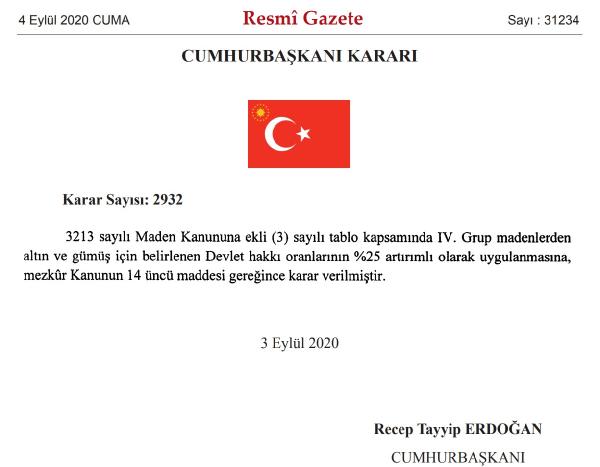 4 Eylül 2020 CUMA

Resmî Gazete

Sayı : 31234

CUMHURBAŞKANI KARARI

Karar Sayısı: 2932

3213 sayılı Maden Kanununa ekli (3) sayılı tablo kapsamında IV. Grup madenlerden altın ve gümüş için belirlenen Devlet hakkı oranlarının %25 artırımlı olarak uygulanmasına, mezkûr Kanunun 14 üncü maddesi gereğince karar verilmiştir.

3 Eylül 2020

Recep Tayyip ERDOĞAN

CUMHURBAŞKANI